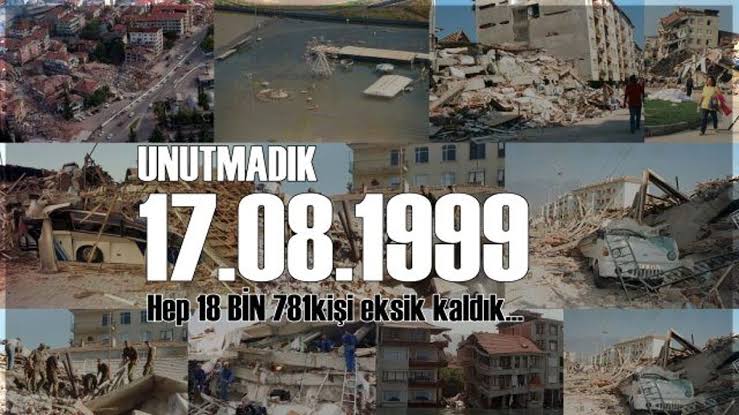 UNUTMADIK

17.08.1999

Hep 18 BİN 781kişi eksik kaldık...